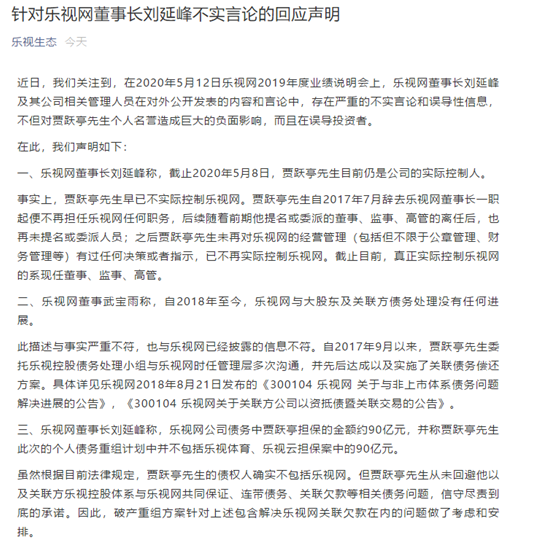 针对乐视网董事长刘延峰不实言论的回应声明

乐视生态　今天

近日，我们关注到，在2020年5月12日乐视网2019年度业绩说明会上，乐视网董事长刘延峰及其公司相关管理人员在对外公开发表的内容和言论中，存在严重的不实言论和误导性信息，不但对贾跃亭先生个人名誉造成巨大的负面影响，而且在误导投资者。

在此，我们声明如下：

一、乐视网董事长刘延峰称，截止2020年5月8日，贾跃亭先生目前仍是公司的实际控制人。

事实上，贾跃亭先生早已不实际控制乐视网。贾跃亭先生自2017年7月辞去乐视网董事长一职起便不再担任乐视网任何职务，后续随着前期他提名或委派的董事、监事、高管的离任后，也再未提名或委派人员；之后贾跃亭先生未再对乐视网的经营管理（包括但不限于公章管理、财务管理等）有过任何决策或者指示，已不再实际控制乐视网。截止目前，真正实际控制乐视网的系现任董事、监事、高管。

二、乐视网董事武宝雨称，自2018年至今，乐视网与大股东及关联方债务处理没有任何进展。

此描述与事实严重不符，也与乐视网已经披露的信息不符。自2017年9月以来，贾跃亭先生委托乐视控股债务处理小组与乐视网时任管理层多次沟通，并先后达成以及实施了关联债务偿还方案。具体详见乐视网2018年8月21日发布的《300104 乐视网 关于与非上市体系债务问题解决进展的公告》，《300104 乐视网关于关联方公司以资抵债暨关联交易的公告》。

三、乐视网董事长刘延峰称，乐视网公司债务中贾跃亭担保的金额约90亿元，并称贾跃亭先生此次的个人债务重组计划中并不包括乐视体育、乐视云担保案中的90亿元。

虽然根据目前法律规定，贾跃亭先生的债权人确实不包括乐视网。但贾跃亭先生从未回避他以及关联方乐视控股体系与乐视网共同保证、连带债务、关联欠款等相关债务问题，信守尽责到底的承诺。因此，破产重组方案针对上述包含解决乐视网关联欠款在内的问题做了考虑和安排。